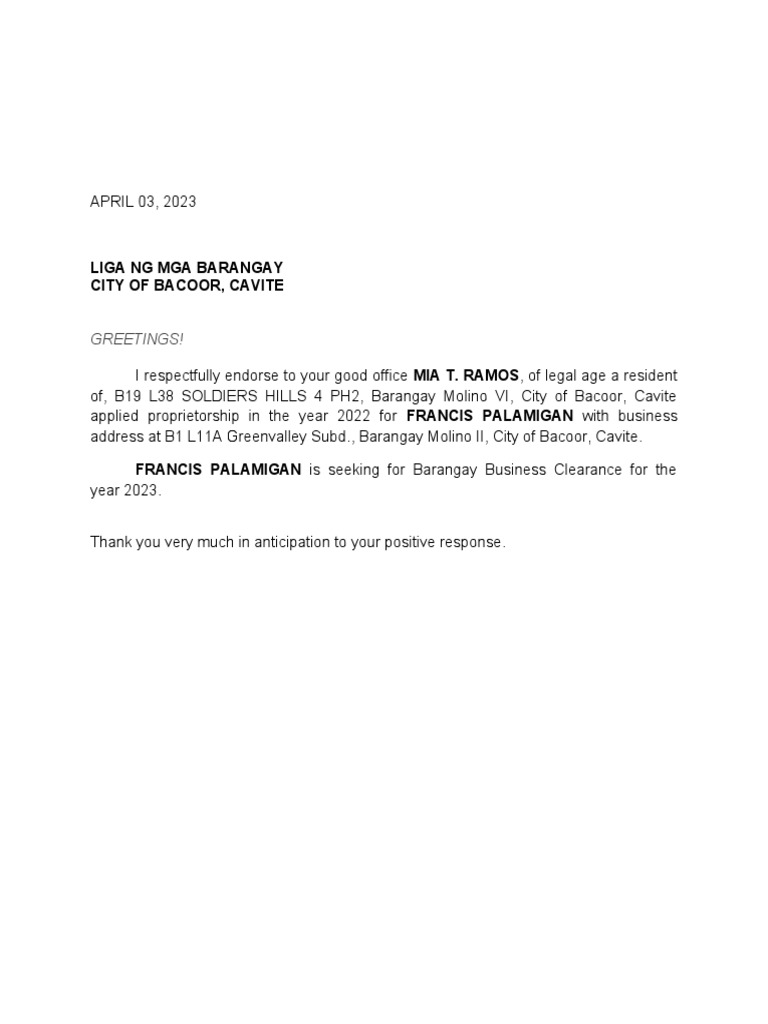 APRIL 03, 2023

LIGA NG MGA BARANGAY
CITY OF BACOOR, CAVITE

GREETINGS!

I respectfully endorse to your good office MIA T. RAMOS, of legal age a resident of, B19 L38 SOLDIERS HILLS 4 PH2, Barangay Molino VI, City of Bacoor, Cavite applied proprietorship in the year 2022 for FRANCIS PALAMIGAN with business address at B1 L11A Greenvalley Subd., Barangay Molino II, City of Bacoor, Cavite.

FRANCIS PALAMIGAN is seeking for Barangay Business Clearance for the year 2023.

Thank you very much in anticipation to your positive response.